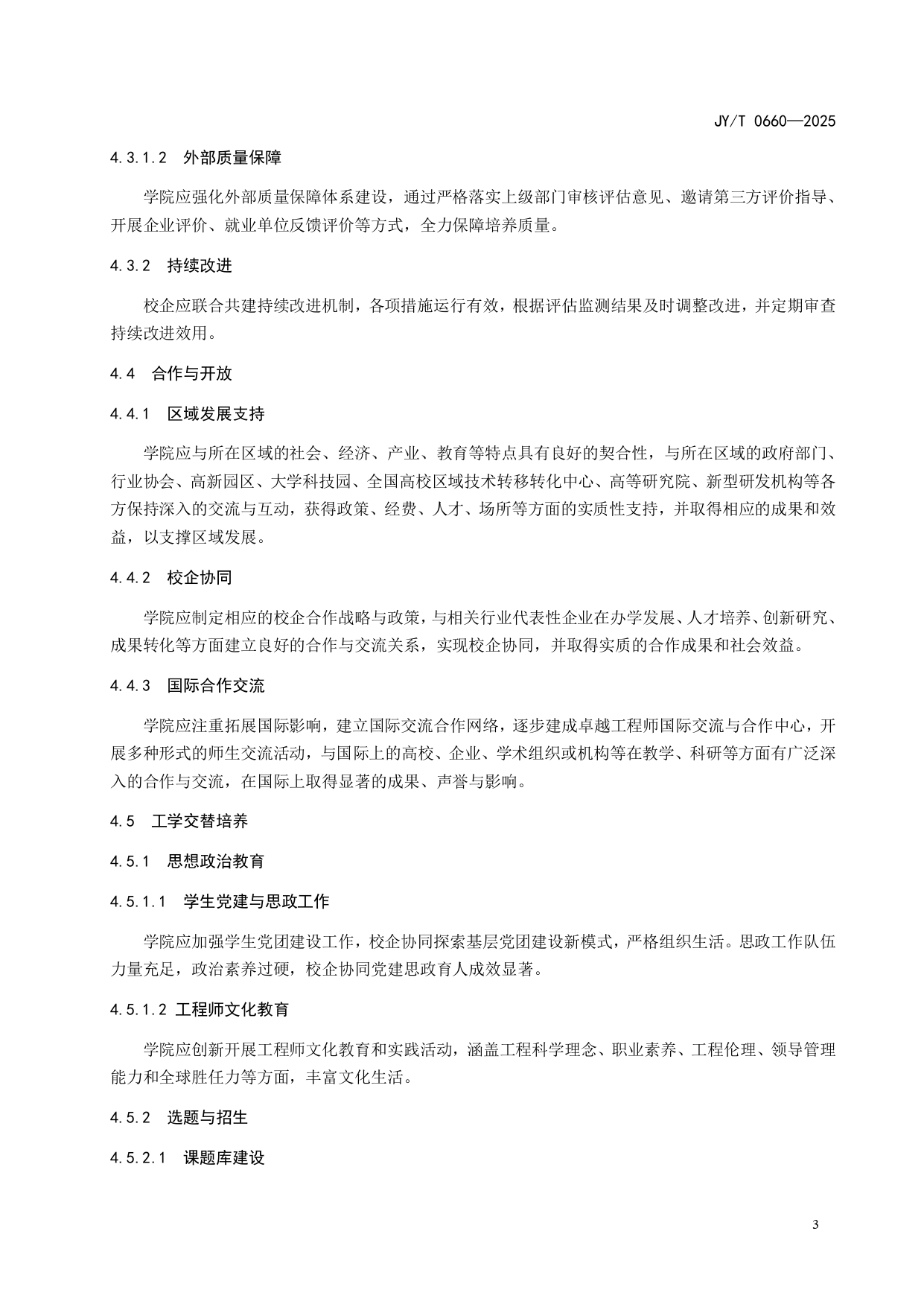 JY/T 0660—2025

4.3.1.2 外部质量保障

学院应强化外部质量保障体系建设，通过严格落实上级部门审核评估意见、邀请第三方评价指导、开展企业评价、就业单位反馈评价等方式，全力保障培养质量。

4.3.2 持续改进

校企应联合共建持续改进机制，各项措施运行有效，根据评估监测结果及时调整改进，并定期审查持续改进效用。

4.4 合作与开放

4.4.1 区域发展支持

学院应与所在区域的社会、经济、产业、教育等特点具有良好的契合性，与所在区域的政府部门、行业协会、高新园区、大学科技园、全国高校区域技术转移转化中心、高等研究院、新型研发机构等各方保持深入的交流与互动，获得政策、经费、人才、场所等方面的实质性支持，并取得相应的成果和效益，以支撑区域发展。

4.4.2 校企协同

学院应制定相应的校企合作战略与政策，与相关行业代表性企业在办学发展、人才培养、创新研究、成果转化等方面建立良好的合作与交流关系，实现校企协同，并取得实质的合作成果和社会效益。

4.4.3 国际合作交流

学院应注重拓展国际影响，建立国际交流合作网络，逐步建成卓越工程师国际交流与合作中心，开展多种形式的师生交流活动，与国际上的高校、企业、学术组织或机构等在教学、科研等方面有广泛深入的合作与交流，在国际上取得显著的成果、声誉与影响。

4.5 工学交替培养

4.5.1 思想政治教育

4.5.1.1 学生党建与思政工作

学院应加强学生党团建设工作，校企协同探索基层党团建设新模式，严格组织生活。思政工作队伍力量充足，政治素养过硬，校企协同党建思政育人成效显著。

4.5.1.2 工程师文化教育

学院应创新开展工程师文化教育和实践活动，涵盖工程科学理念、职业素养、工程伦理、领导管理能力和全球胜任力等方面，丰富文化生活。

4.5.2 选题与招生

4.5.2.1 课题库建设

3